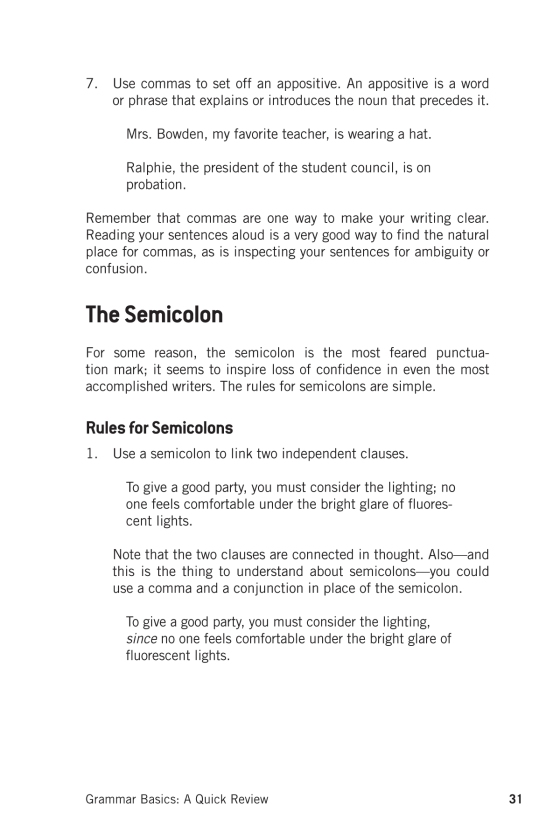 7. Use commas to set off an appositive. An appositive is a word or phrase that explains or introduces the noun that precedes it.

Mrs. Bowden, my favorite teacher, is wearing a hat.

Ralphie, the president of the student council, is on probation.

Remember that commas are one way to make your writing clear. Reading your sentences aloud is a very good way to find the natural place for commas, as is inspecting your sentences for ambiguity or confusion.

The Semicolon

For some reason, the semicolon is the most feared punctuation mark; it seems to inspire loss of confidence in even the most accomplished writers. The rules for semicolons are simple.

Rules for Semicolons

1. Use a semicolon to link two independent clauses.

To give a good party, you must consider the lighting; no one feels comfortable under the bright glare of fluorescent lights.

Note that the two clauses are connected in thought. Also—and this is the thing to understand about semicolons—you could use a comma and a conjunction in place of the semicolon.

To give a good party, you must consider the lighting, since no one feels comfortable under the bright glare of fluorescent lights.

Grammar Basics: A Quick Review 31